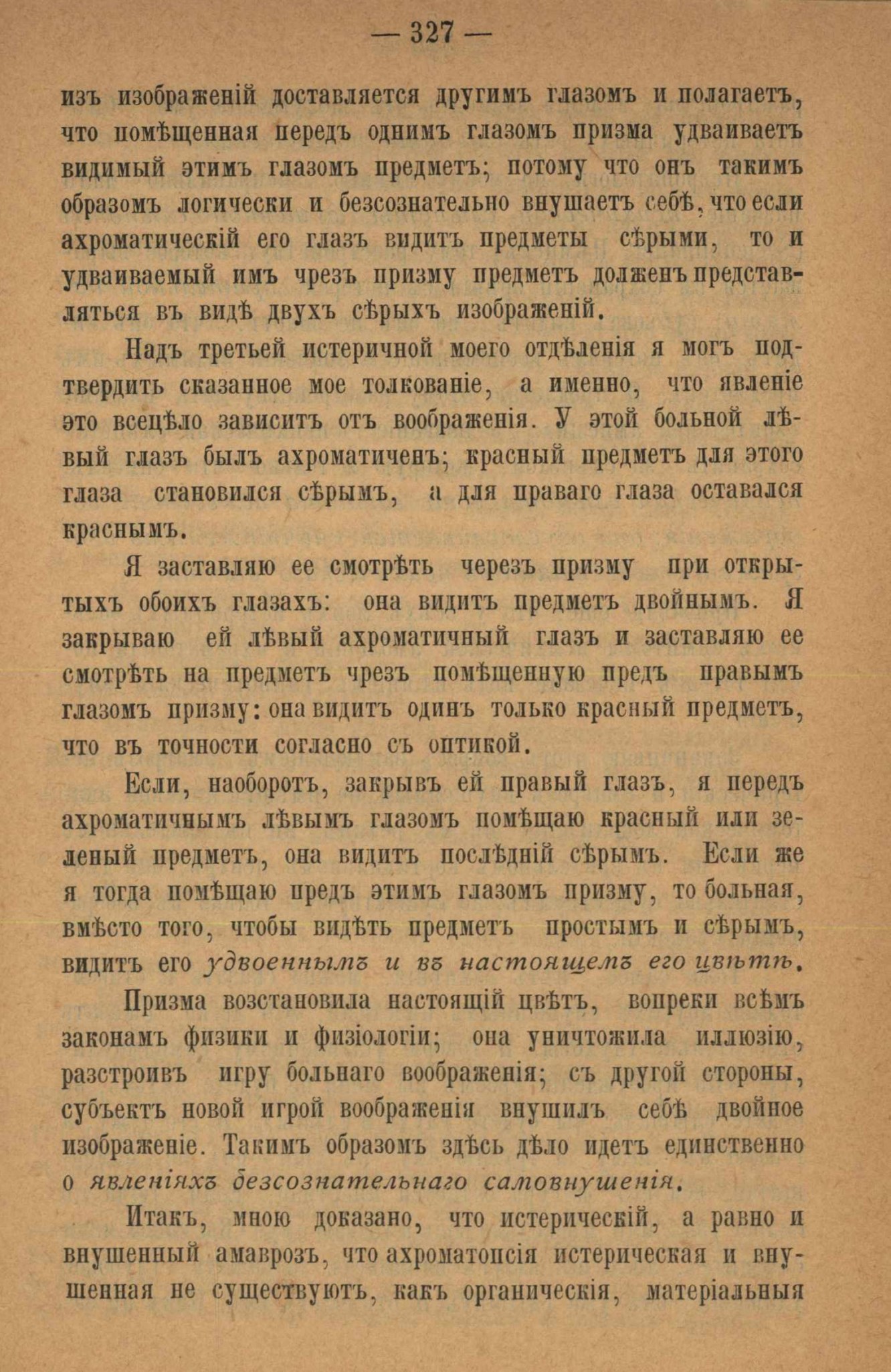 — 327 —

изъ изображеній доставляется другимъ глазомъ и полагаетъ, что помѣщенная передъ однимъ глазомъ призма удваиваетъ видимый этимъ глазомъ предметъ; потому что онъ такимъ образомъ логически и безсознательно внушаетъ себѣ, что если ахроматическій его глазъ видитъ предметы сѣрыми, то и удваиваемый имъ чрезъ призму предметъ долженъ представляться въ видѣ двухъ сѣрыхъ изображеній.

Надъ третьей истеричной моего отдѣленія я могъ подтвердить сказанное мое толкованіе, а именно, что явленіе это всецѣло зависитъ отъ воображенія. У этой больной лѣвый глазъ былъ ахроматиченъ; красный предметъ для этого глаза становился сѣрымъ, а для праваго глаза оставался краснымъ.

Я заставляю ее смотрѣть черезъ призму при открытыхъ обоихъ глазахъ: она видитъ предметъ двойнымъ. Я закрываю ей лѣвый ахроматичный глазъ и заставляю ее смотрѣть на предметъ чрезъ помѣщенную предъ правымъ глазомъ призму: она видитъ одинъ только красный предметъ, что въ точности согласно съ оптикой.

Если, наоборотъ, закрывъ ей правый глазъ, я передъ ахроматичнымъ лѣвымъ глазомъ помѣщаю красный или зеленый предметъ, она видитъ послѣдній сѣрымъ. Если же я тогда помѣщаю предъ этимъ глазомъ призму, то больная, вмѣсто того, чтобы видѣть предметъ простымъ и сѣрымъ, видитъ его удвоеннымъ и въ настоящемъ его цвѣтѣ.

Призма возстановила настоящій цвѣтъ, вопреки всѣмъ законамъ физики и физіологіи; она уничтожила иллюзію, разстроивъ игру больнаго воображенія; съ другой стороны, субъектъ новой игрой воображенія внушилъ себѣ двойное изображеніе. Такимъ образомъ здѣсь дѣло идетъ единственно о явленіяхъ безсознательнаго самовнушенія.

Итакъ, мною доказано, что истерическій, а равно и внушенный амаврозъ, что ахроматопсія истерическая и внушенная не существуютъ, какъ органическія, матеріальныя